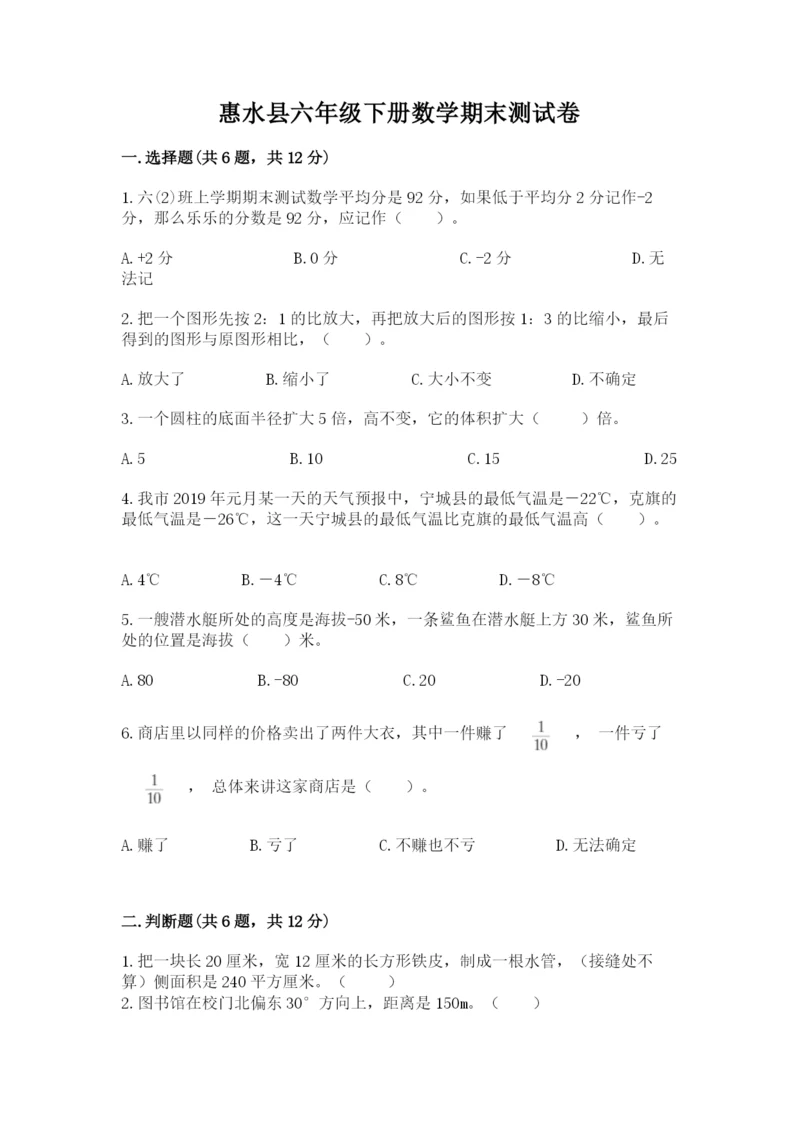 惠水县六年级下册数学期末测试卷

一.选择题(共6题，共12分)

1.六(2)班上学期期末测试数学平均分是92分，如果低于平均分2分记作-2分，那么乐乐的分数是92分，应记作（　　）。

A.+2分　　B.0分　　C.-2分　　D.无法记

2.把一个图形先按2：1的比放大，再把放大后的图形按1：3的比缩小，最后得到的图形与原图形相比，（　　）。

A.放大了　　B.缩小了　　C.大小不变　　D.不确定

3.一个圆柱的底面半径扩大5倍，高不变，它的体积扩大（　　）倍。

A.5　　B.10　　C.15　　D.25

4.我市2019年元月某一天的天气预报中，宁城县的最低气温是－22℃，克旗的最低气温是－26℃，这一天宁城县的最低气温比克旗的最低气温高（　　）。

A.4℃　　B.－4℃　　C.8℃　　D.－8℃

5.一艘潜水艇所处的高度是海拔-50米，一条鲨鱼在潜水艇上方30米，鲨鱼所处的位置是海拔（　　）米。

A.80　　B.-80　　C.20　　D.-20

6.商店里以同样的价格卖出了两件大衣，其中一件赚了 $\frac{1}{10}$ ，一件亏了 $\frac{1}{10}$ ，总体来讲这家商店是（　　）。

A.赚了　　B.亏了　　C.不赚也不亏　　D.无法确定

二.判断题(共6题，共12分)

1.把一块长20厘米，宽12厘米的长方形铁皮，制成一根水管，（接缝处不算）侧面积是240平方厘米。（　　）
2.图书馆在校门北偏东30°方向上，距离是150m。（　　）